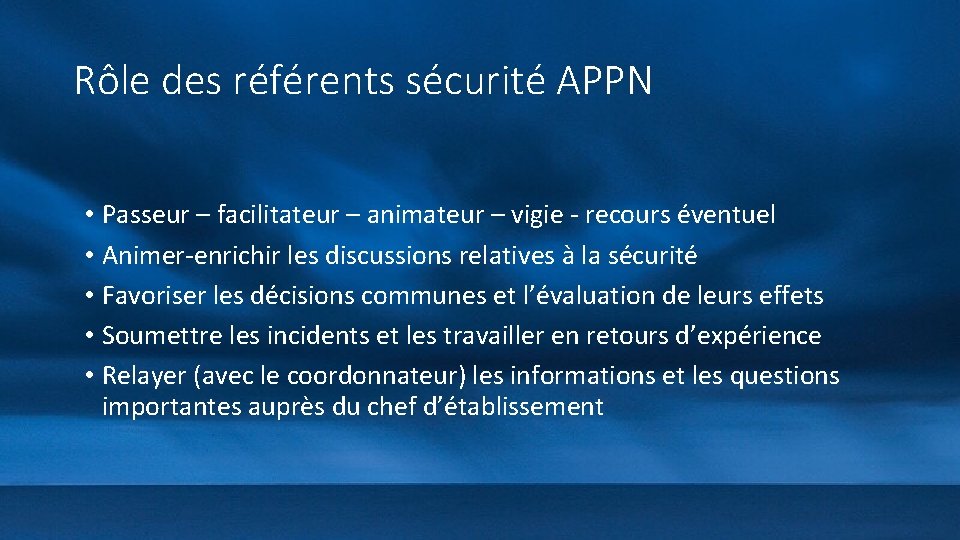 Rôle des référents sécurité APPN

• Passeur – facilitateur – animateur – vigie - recours éventuel
• Animer-enrichir les discussions relatives à la sécurité
• Favoriser les décisions communes et l'évaluation de leurs effets
• Soumettre les incidents et les travailler en retours d'expérience
• Relayer (avec le coordonnateur) les informations et les questions importantes auprès du chef d'établissement